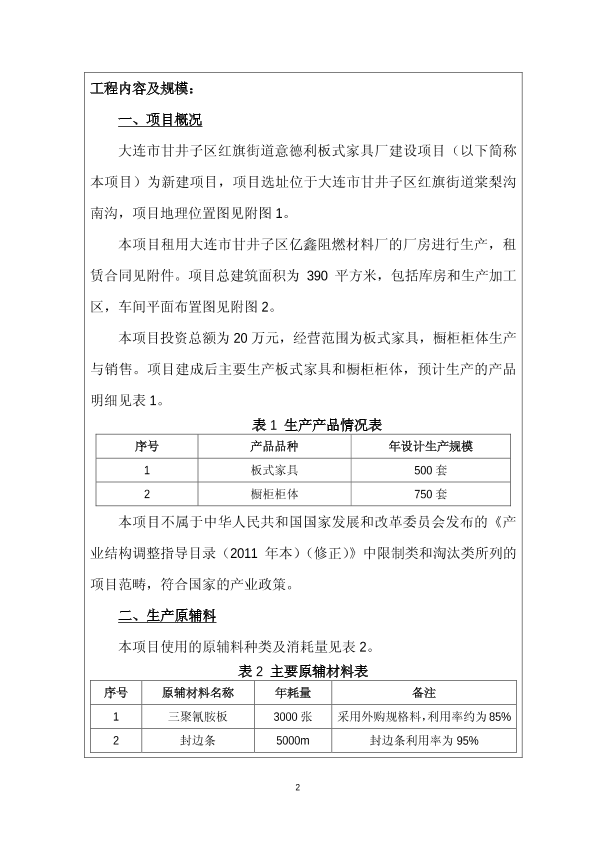 工程内容及规模：

一、项目概况

大连市甘井子区红旗街道意德利板式家具厂建设项目（以下简称本项目）为新建项目，项目选址位于大连市甘井子区红旗街道棠梨沟南沟，项目地理位置图见附图 1。

本项目租用大连市甘井子区亿鑫阻燃材料厂的厂房进行生产，租赁合同见附件。项目总建筑面积为 390 平方米，包括库房和生产加工区，车间平面布置图见附图 2。

本项目投资总额为 20 万元，经营范围为板式家具，橱柜柜体生产与销售。项目建成后主要生产板式家具和橱柜柜体，预计生产的产品明细见表 1。

表 1 生产产品情况表

| 序号 | 产品品种 | 年设计生产规模 |
|---|---|---|
| 1 | 板式家具 | 500 套 |
| 2 | 橱柜柜体 | 750 套 |

本项目不属于中华人民共和国国家发展和改革委员会发布的《产业结构调整指导目录（2011 年本）（修正）》中限制类和淘汰类所列的项目范畴，符合国家的产业政策。

二、生产原辅料

本项目使用的原辅料种类及消耗量见表 2。

表 2 主要原辅材料表

| 序号 | 原辅材料名称 | 年耗量 | 备注 |
|---|---|---|---|
| 1 | 三聚氰胺板 | 3000 张 | 采用外购规格料，利用率约为 85% |
| 2 | 封边条 | 5000m | 封边条利用率为 95% |

2